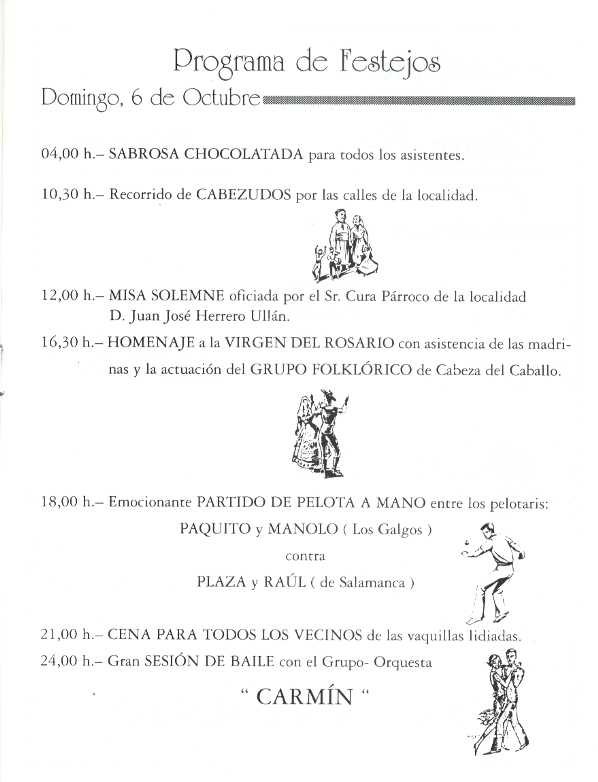 Programa de Festejos

Domingo, 6 de Octubre

04,00 h.– SABROSA CHOCOLATADA para todos los asistentes.

10,30 h.– Recorrido de CABEZUDOS por las calles de la localidad.

12,00 h.– MISA SOLEMNE oficiada por el Sr. Cura Párroco de la localidad D. Juan José Herrero Ullán.

16,30 h.– HOMENAJE a la VIRGEN DEL ROSARIO con asistencia de las madrinas y la actuación del GRUPO FOLKLÓRICO de Cabeza del Caballo.

18,00 h.– Emocionante PARTIDO DE PELOTA A MANO entre los pelotaris:

PAQUITO y MANOLO ( Los Galgos )

contra

PLAZA y RAÚL ( de Salamanca )

21,00 h.– CENA PARA TODOS LOS VECINOS de las vaquillas lidiadas.

24,00 h.– Gran SESIÓN DE BAILE con el Grupo- Orquesta

" CARMÍN "